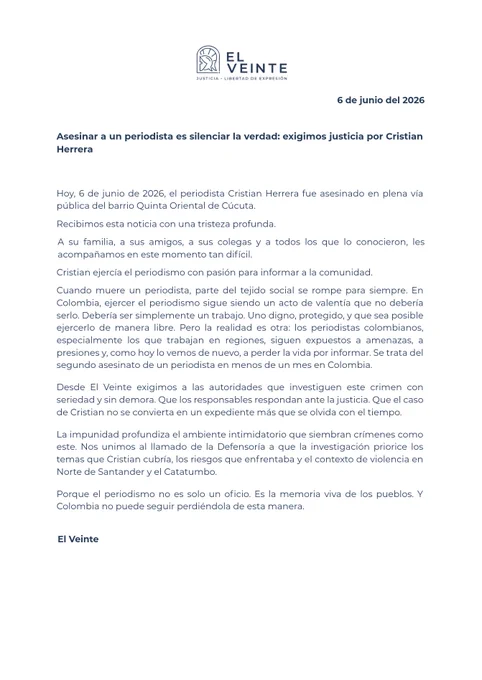 EL VEINTE
JUSTICIA · LIBERTAD DE EXPRESIÓN

6 de junio del 2026

Asesinar a un periodista es silenciar la verdad: exigimos justicia por Cristian Herrera

Hoy, 6 de junio de 2026, el periodista Cristian Herrera fue asesinado en plena vía pública del barrio Quinta Oriental de Cúcuta.

Recibimos esta noticia con una tristeza profunda.

A su familia, a sus amigos, a sus colegas y a todos los que lo conocieron, les acompañamos en este momento tan difícil.

Cristian ejercía el periodismo con pasión para informar a la comunidad.

Cuando muere un periodista, parte del tejido social se rompe para siempre. En Colombia, ejercer el periodismo sigue siendo un acto de valentía que no debería serlo. Debería ser simplemente un trabajo. Uno digno, protegido, y que sea posible ejercerlo de manera libre. Pero la realidad es otra: los periodistas colombianos, especialmente los que trabajan en regiones, siguen expuestos a amenazas, a presiones y, como hoy lo vemos de nuevo, a perder la vida por informar. Se trata del segundo asesinato de un periodista en menos de un mes en Colombia.

Desde El Veinte exigimos a las autoridades que investiguen este crimen con seriedad y sin demora. Que los responsables respondan ante la justicia. Que el caso de Cristian no se convierta en un expediente más que se olvida con el tiempo.

La impunidad profundiza el ambiente intimidatorio que siembran crímenes como este. Nos unimos al llamado de la Defensoría a que la investigación priorice los temas que Cristian cubría, los riesgos que enfrentaba y el contexto de violencia en Norte de Santander y el Catatumbo.

Porque el periodismo no es solo un oficio. Es la memoria viva de los pueblos. Y Colombia no puede seguir perdiéndola de esta manera.

El Veinte